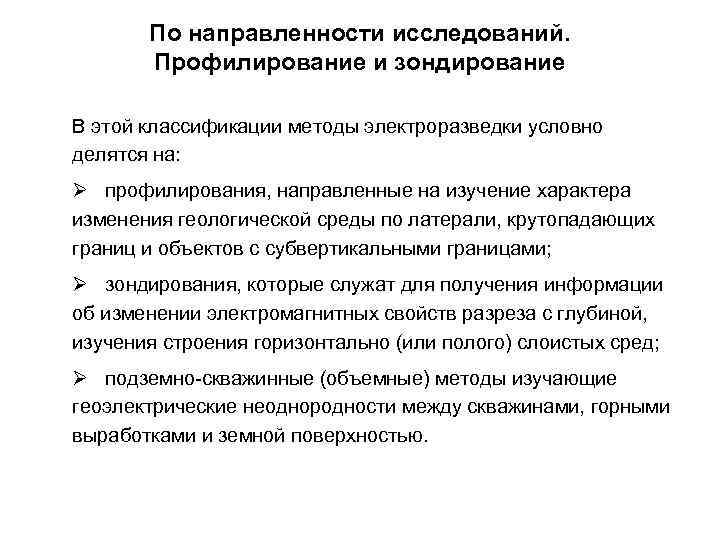 По направленности исследований. Профилирование и зондирование

В этой классификации методы электроразведки условно делятся на:

➢ профилирования, направленные на изучение характера изменения геологической среды по латерали, крутопадающих границ и объектов с субвертикальными границами;

➢ зондирования, которые служат для получения информации об изменении электромагнитных свойств разреза с глубиной, изучения строения горизонтально (или полого) слоистых сред;

➢ подземно-скважинные (объемные) методы изучающие геоэлектрические неоднородности между скважинами, горными выработками и земной поверхностью.